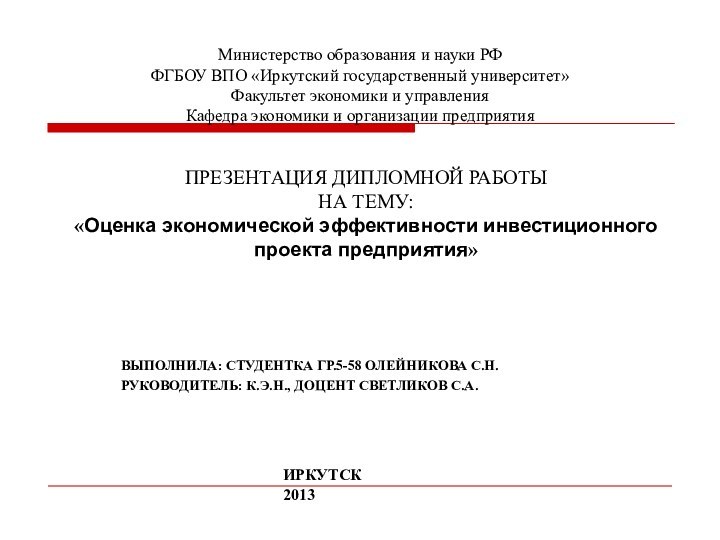 Министерство образования и науки РФ
ФГБОУ ВПО «Иркутский государственный университет»
Факультет экономики и управления
Кафедра экономики и организации предприятия

ПРЕЗЕНТАЦИЯ ДИПЛОМНОЙ РАБОТЫ
НА ТЕМУ:
«Оценка экономической эффективности инвестиционного проекта предприятия»

ВЫПОЛНИЛА: СТУДЕНТКА ГР.5-58 ОЛЕЙНИКОВА С.Н.
РУКОВОДИТЕЛЬ: К.Э.Н., ДОЦЕНТ СВЕТЛИКОВ С.А.

ИРКУТСК
2013